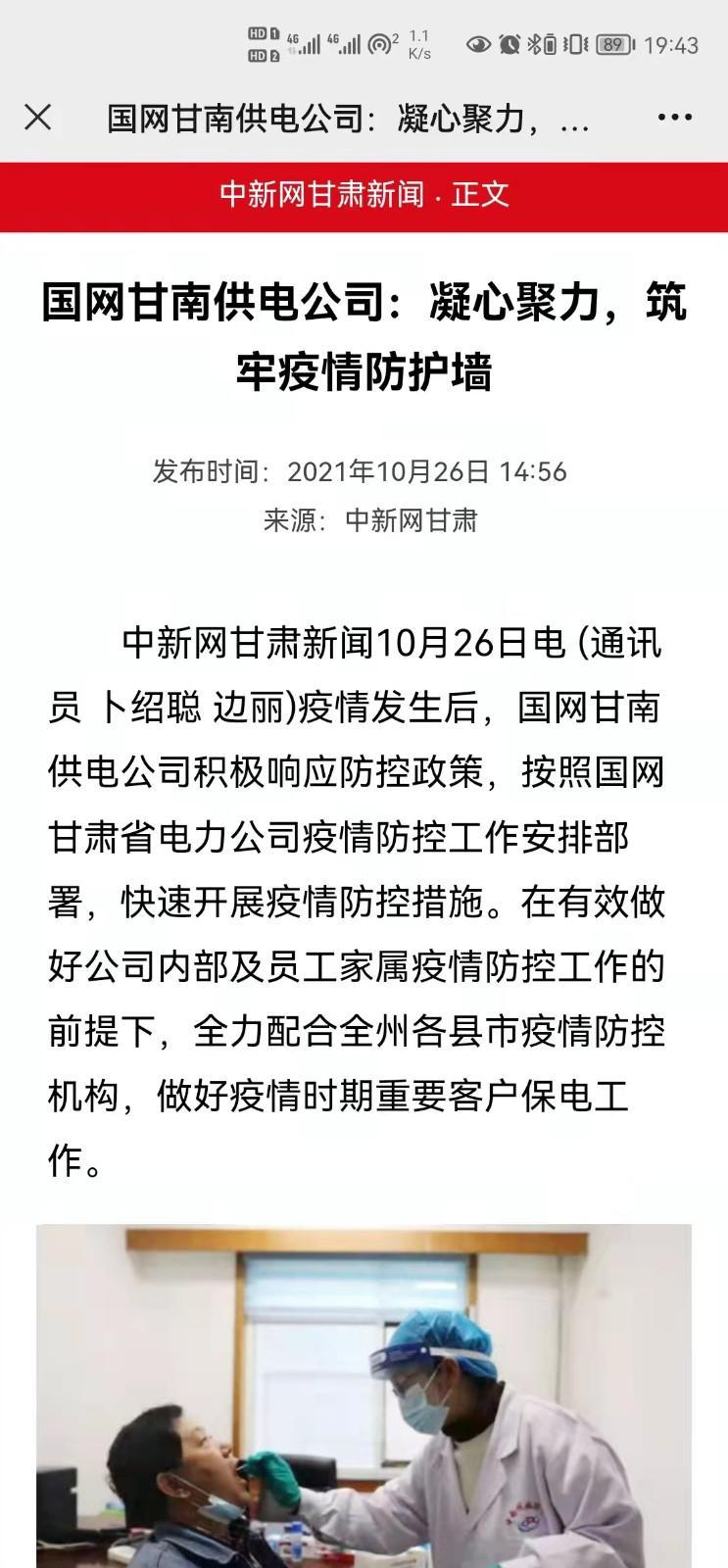 HD 1 HD 2 4G 4G 2 1.1 K/s 89 19:43

国网甘南供电公司：凝心聚力，...

中新网甘肃新闻 · 正文

国网甘南供电公司：凝心聚力，筑牢疫情防护墙

发布时间：2021年10月26日 14:56
来源：中新网甘肃

中新网甘肃新闻10月26日电 (通讯员 卜绍聪 边丽)疫情发生后，国网甘南供电公司积极响应防控政策，按照国网甘肃省电力公司疫情防控工作安排部署，快速开展疫情防控措施。在有效做好公司内部及员工家属疫情防控工作的前提下，全力配合全州各县市疫情防控机构，做好疫情时期重要客户保电工作。